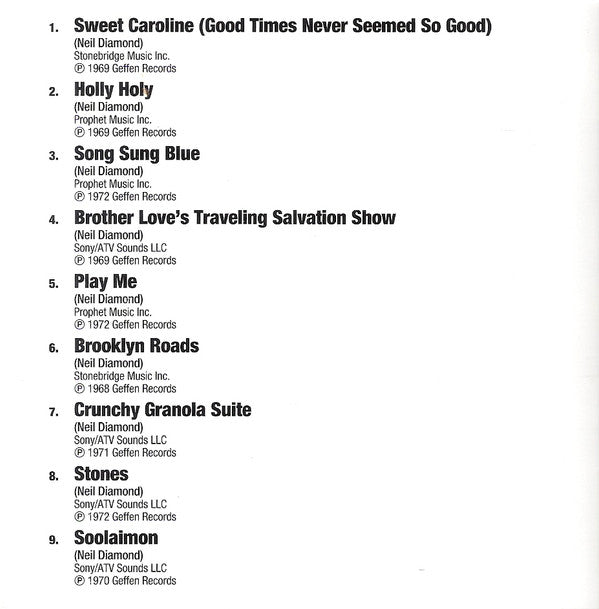 1. Sweet Caroline (Good Times Never Seemed So Good)
(Neil Diamond)
Stonebridge Music Inc.
℗ 1969 Geffen Records

2. Holly Holy
(Neil Diamond)
Prophet Music Inc.
℗ 1969 Geffen Records

3. Song Sung Blue
(Neil Diamond)
Prophet Music Inc.
℗ 1972 Geffen Records

4. Brother Love's Traveling Salvation Show
(Neil Diamond)
Sony/ATV Sounds LLC
℗ 1969 Geffen Records

5. Play Me
(Neil Diamond)
Prophet Music Inc.
℗ 1972 Geffen Records

6. Brooklyn Roads
(Neil Diamond)
Stonebridge Music Inc.
℗ 1968 Geffen Records

7. Crunchy Granola Suite
(Neil Diamond)
Sony/ATV Sounds LLC
℗ 1971 Geffen Records

8. Stones
(Neil Diamond)
Sony/ATV Sounds LLC
℗ 1972 Geffen Records

9. Soolaimon
(Neil Diamond)
Sony/ATV Sounds LLC
℗ 1970 Geffen Records